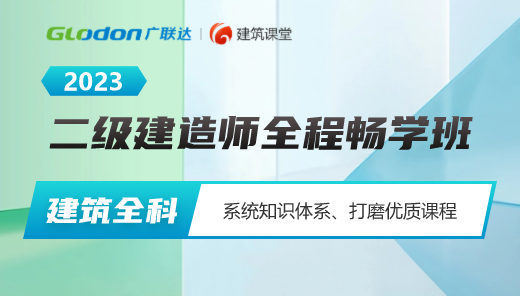 Glodon 广联达 | 建筑课堂

2023

二级建造师全程畅学班

建筑全科

系统知识体系、打磨优质课程